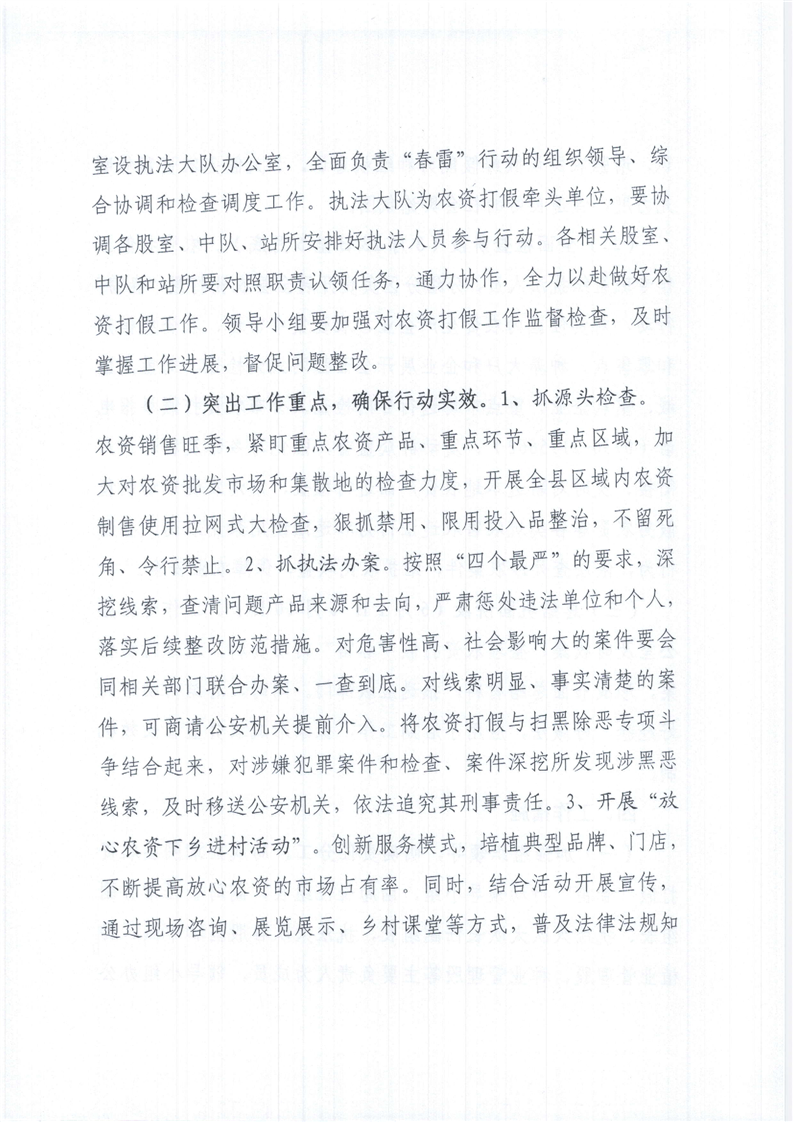 室设执法大队办公室，全面负责“春雷”行动的组织领导、综合协调和检查调度工作。执法大队为农资打假牵头单位，要协调各股室、中队、站所安排好执法人员参与行动。各相关股室、中队和站所要对照职责认领任务，通力协作，全力以赴做好农资打假工作。领导小组要加强对农资打假工作监督检查，及时掌握工作进展，督促问题整改。

（二）突出工作重点，确保行动实效。1、抓源头检查。农资销售旺季，紧盯重点农资产品、重点环节、重点区域，加大对农资批发市场和集散地的检查力度，开展全县区域内农资制售使用拉网式大检查，狠抓禁用、限用投入品整治，不留死角、令行禁止。2、抓执法办案。按照“四个最严”的要求，深挖线索，查清问题产品来源和去向，严肃惩处违法单位和个人，落实后续整改防范措施。对危害性高、社会影响大的案件要会同相关部门联合办案、一查到底。对线索明显、事实清楚的案件，可商请公安机关提前介入。将农资打假与扫黑除恶专项斗争结合起来，对涉嫌犯罪案件和检查、案件深挖所发现涉黑恶线索，及时移送公安机关，依法追究其刑事责任。3、开展“放心农资下乡进村活动”。创新服务模式，培植典型品牌、门店，不断提高放心农资的市场占有率。同时，结合活动开展宣传，通过现场咨询、展览展示、乡村课堂等方式，普及法律法规知